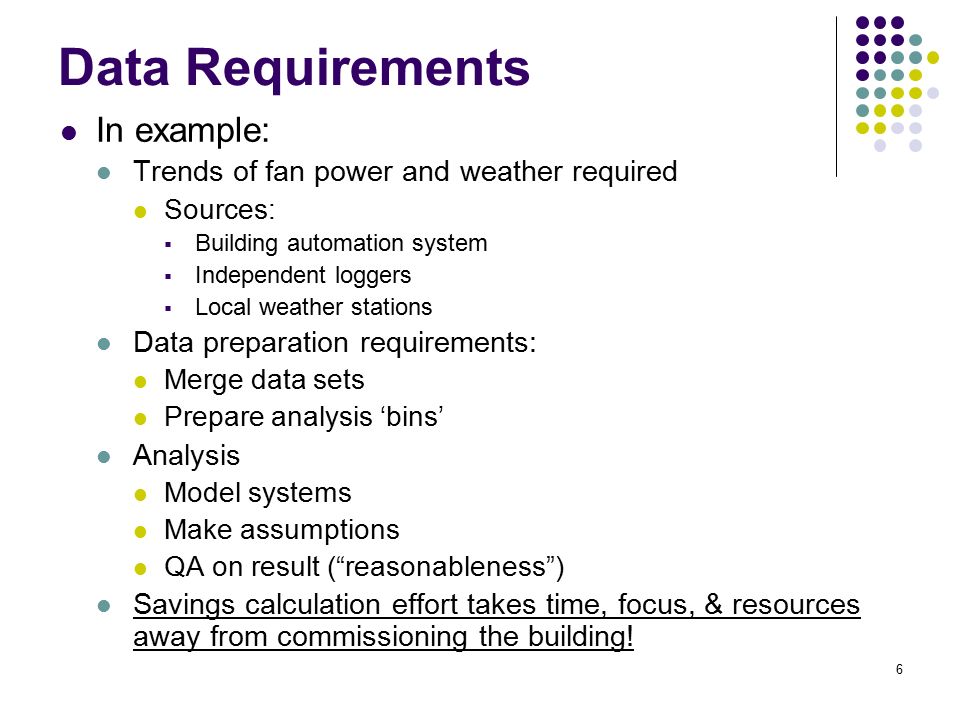 Data Requirements

- In example:
  - Trends of fan power and weather required
    - Sources:
      - Building automation system
      - Independent loggers
      - Local weather stations
  - Data preparation requirements:
    - Merge data sets
    - Prepare analysis ‘bins’
  - Analysis
    - Model systems
    - Make assumptions
    - QA on result (“reasonableness”)
  - Savings calculation effort takes time, focus, & resources away from commissioning the building!

6